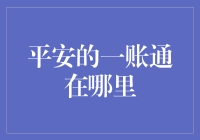 平安的一账通在哪里